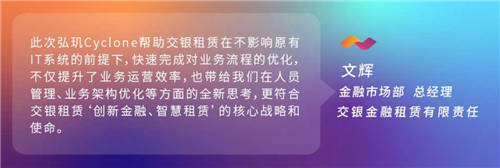 此次弘玑Cyclone帮助交银租赁在不影响原有IT系统的前提下，快速完成对业务流程的优化，不仅提升了业务运营效率，也带给我们在人员管理、业务架构优化等方面的全新思考，更符合交银租赁‘创新金融、智慧租赁’的核心战略和使命。

文辉
金融市场部 总经理
交银金融租赁有限责任